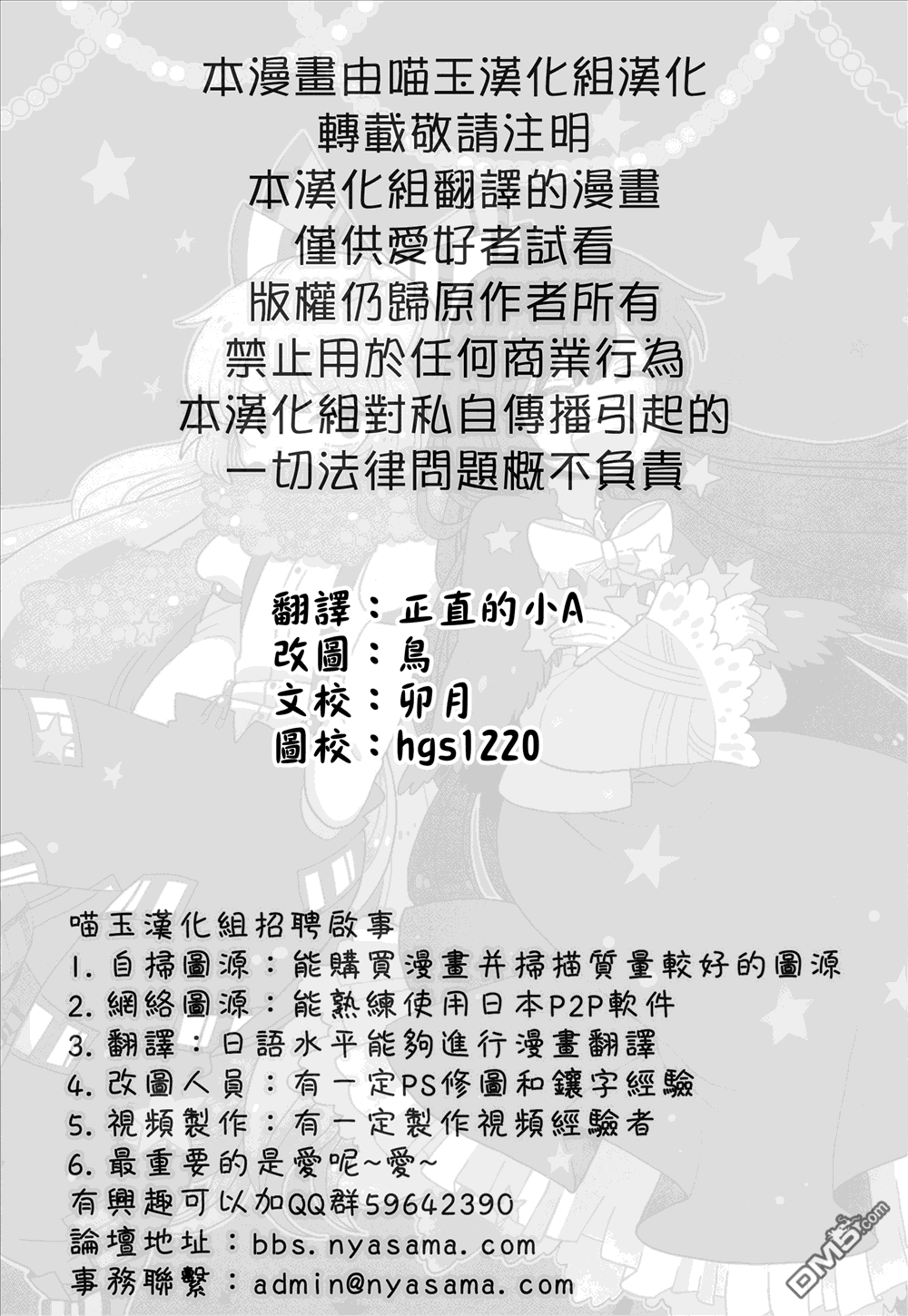 本漫畫由喵玉漢化組漢化
轉載敬請注明
本漢化組翻譯的漫畫
僅供愛好者試看
版權仍歸原作者所有
禁止用於任何商業行為
本漢化組對私自傳播引起的
一切法律問題概不負責

翻譯：正直的小A
改圖：鳥
文校：卯月
圖校：hgs1220

喵玉漢化組招聘啟事
1.自掃圖源：能購買漫畫并掃描質量較好的圖源
2.網絡圖源：能熟練使用日本P2P軟件
3.翻譯：日語水平能夠進行漫畫翻譯
4.改圖人員：有一定PS修圖和鑲字經驗
5.視頻製作：有一定製作視頻經驗者
6.最重要的是愛呢~愛~
有興趣可以加QQ群59642390
論壇地址：bbs.nyasama.com
事務聯繫：admin@nyasama.com

DM5.com